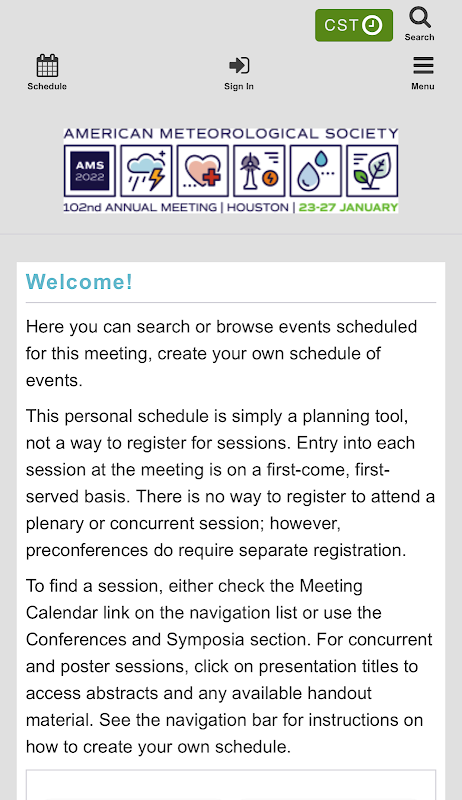 CST

Search

Schedule

Sign In

Menu

AMERICAN METEOROLOGICAL SOCIETY

AMS 2022

102nd ANNUAL MEETING | HOUSTON | 23-27 JANUARY

Welcome!

Here you can search or browse events scheduled for this meeting, create your own schedule of events.

This personal schedule is simply a planning tool, not a way to register for sessions. Entry into each session at the meeting is on a first-come, first-served basis. There is no way to register to attend a plenary or concurrent session; however, preconferences do require separate registration.

To find a session, either check the Meeting Calendar link on the navigation list or use the Conferences and Symposia section. For concurrent and poster sessions, click on presentation titles to access abstracts and any available handout material. See the navigation bar for instructions on how to create your own schedule.